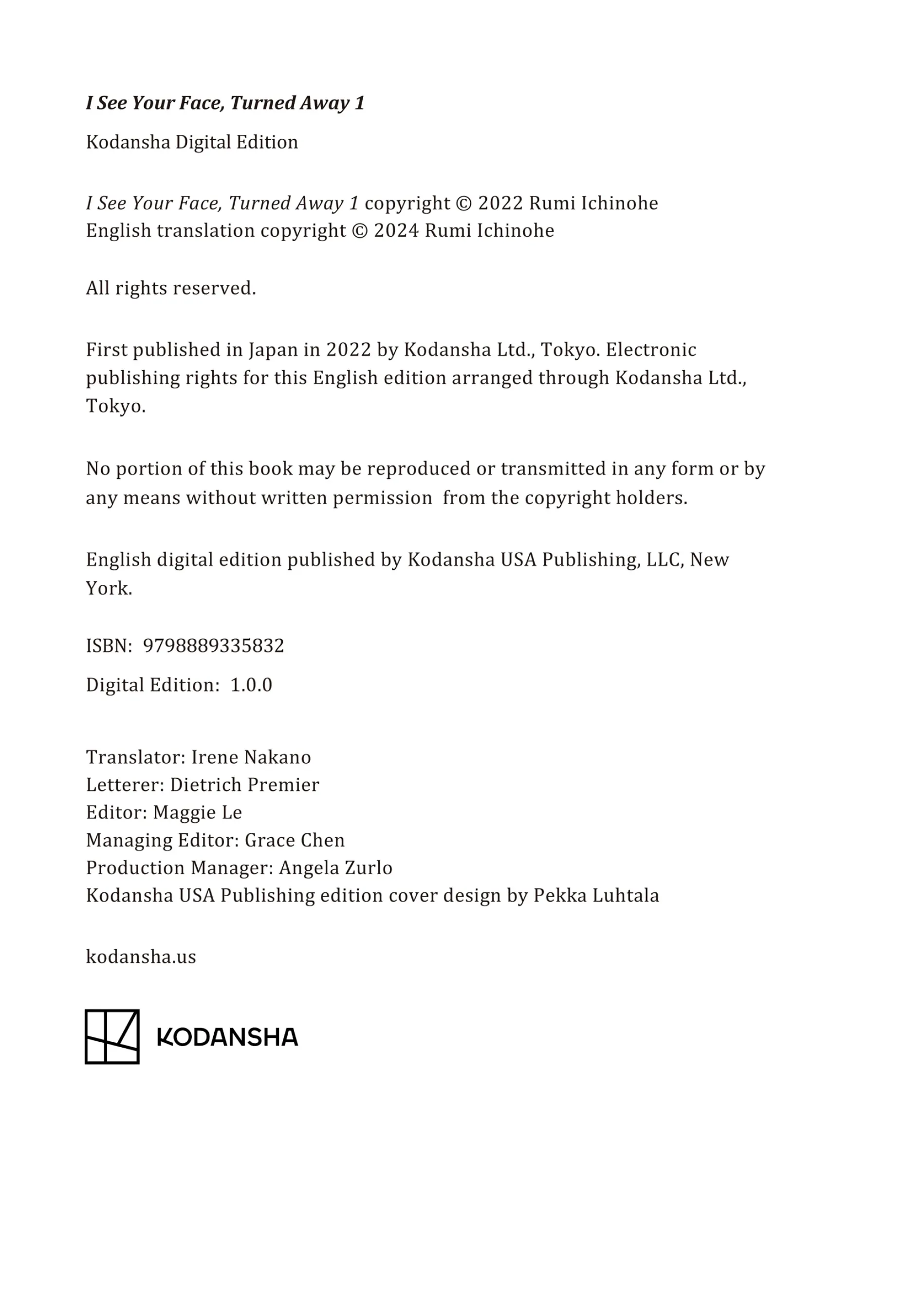 I See Your Face, Turned Away 1

Kodansha Digital Edition

I See Your Face, Turned Away 1 copyright © 2022 Rumi Ichinohe
English translation copyright © 2024 Rumi Ichinohe

All rights reserved.

First published in Japan in 2022 by Kodansha Ltd., Tokyo. Electronic publishing rights for this English edition arranged through Kodansha Ltd., Tokyo.

No portion of this book may be reproduced or transmitted in any form or by any means without written permission from the copyright holders.

English digital edition published by Kodansha USA Publishing, LLC, New York.

ISBN: 9798889335832

Digital Edition: 1.0.0

Translator: Irene Nakano
Letterer: Dietrich Premier
Editor: Maggie Le
Managing Editor: Grace Chen
Production Manager: Angela Zurlo
Kodansha USA Publishing edition cover design by Pekka Luhtala

kodansha.us

KODANSHA